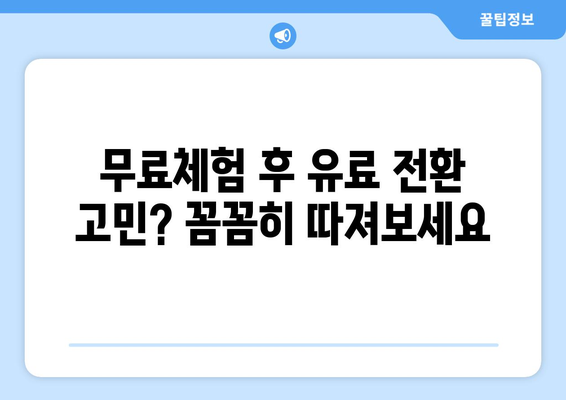 꿀팁정보

무료체험 후 유료 전환 고민? 꼼꼼히 따져보세요